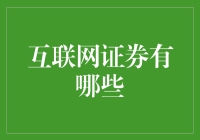 互联网证券有哪些